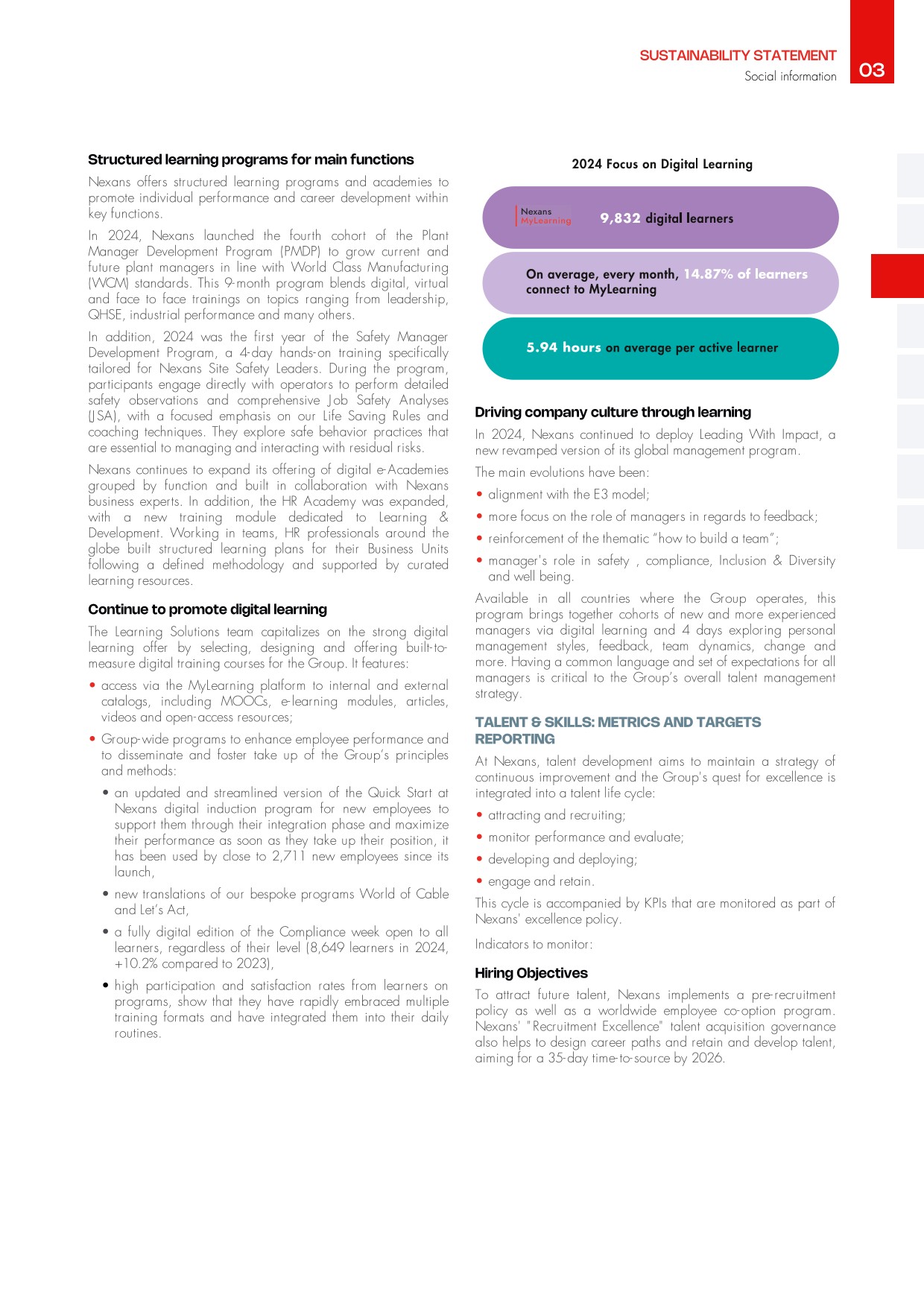 SUSTAINABILITY STATEMENT
Social information
03

Structured learning programs for main functions

Nexans offers structured learning programs and academies to promote individual performance and career development within key functions.

In 2024, Nexans launched the fourth cohort of the Plant Manager Development Program (PMDP) to grow current and future plant managers in line with World Class Manufacturing (WCM) standards. This 9-month program blends digital, virtual and face to face trainings on topics ranging from leadership, QHSE, industrial performance and many others.

In addition, 2024 was the first year of the Safety Manager Development Program, a 4-day hands-on training specifically tailored for Nexans Site Safety Leaders. During the program, participants engage directly with operators to perform detailed safety observations and comprehensive Job Safety Analyses (JSA), with a focused emphasis on our Life Saving Rules and coaching techniques. They explore safe behavior practices that are essential to managing and interacting with residual risks.

Nexans continues to expand its offering of digital e-Academies grouped by function and built in collaboration with Nexans business experts. In addition, the HR Academy was expanded, with a new training module dedicated to Learning & Development. Working in teams, HR professionals around the globe built structured learning plans for their Business Units following a defined methodology and supported by curated learning resources.

Continue to promote digital learning

The Learning Solutions team capitalizes on the strong digital learning offer by selecting, designing and offering built-to-measure digital training courses for the Group. It features:

• access via the MyLearning platform to internal and external catalogs, including MOOCs, e-learning modules, articles, videos and open-access resources;

• Group-wide programs to enhance employee performance and to disseminate and foster take up of the Group's principles and methods:

• an updated and streamlined version of the Quick Start at Nexans digital induction program for new employees to support them through their integration phase and maximize their performance as soon as they take up their position, it has been used by close to 2,711 new employees since its launch,

• new translations of our bespoke programs World of Cable and Let's Act,

• a fully digital edition of the Compliance week open to all learners, regardless of their level (8,649 learners in 2024, +10.2% compared to 2023),

• high participation and satisfaction rates from learners on programs, show that they have rapidly embraced multiple training formats and have integrated them into their daily routines.

2024 Focus on Digital Learning

Nexans MyLearning

9,832 digital learners

On average, every month, 14.87% of learners connect to MyLearning

5.94 hours on average per active learner

Driving company culture through learning

In 2024, Nexans continued to deploy Leading With Impact, a new revamped version of its global management program.

The main evolutions have been:

• alignment with the E3 model;

• more focus on the role of managers in regards to feedback;

• reinforcement of the thematic "how to build a team";

• manager's role in safety , compliance, Inclusion & Diversity and well being.

Available in all countries where the Group operates, this program brings together cohorts of new and more experienced managers via digital learning and 4 days exploring personal management styles, feedback, team dynamics, change and more. Having a common language and set of expectations for all managers is critical to the Group's overall talent management strategy.

TALENT & SKILLS: METRICS AND TARGETS REPORTING

At Nexans, talent development aims to maintain a strategy of continuous improvement and the Group's quest for excellence is integrated into a talent life cycle:

• attracting and recruiting;

• monitor performance and evaluate;

• developing and deploying;

• engage and retain.

This cycle is accompanied by KPIs that are monitored as part of Nexans' excellence policy.

Indicators to monitor:

Hiring Objectives

To attract future talent, Nexans implements a pre-recruitment policy as well as a worldwide employee co-option program. Nexans' "Recruitment Excellence" talent acquisition governance also helps to design career paths and retain and develop talent, aiming for a 35-day time-to-source by 2026.